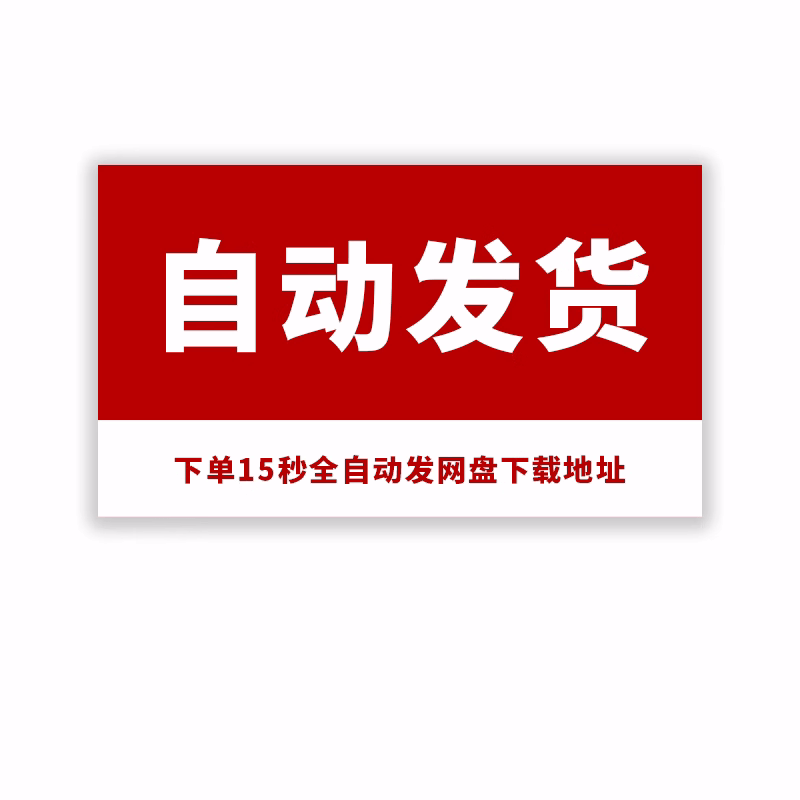 自动发货

下单15秒全自动发网盘下载地址